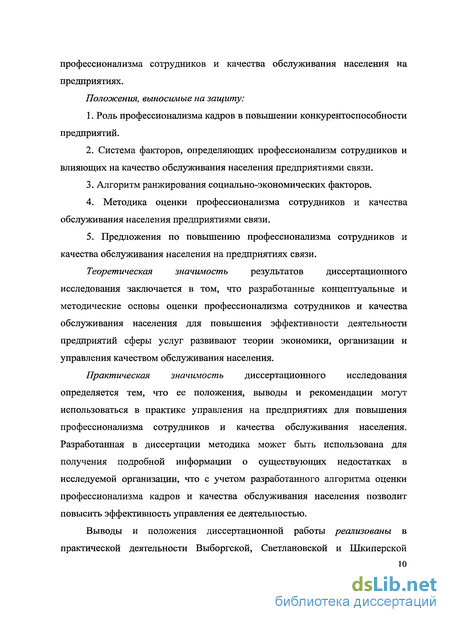 профессионализма сотрудников и качества обслуживания населения на предприятиях.

Положения, выносимые на защиту:

1. Роль профессионализма кадров в повышении конкурентоспособности предприятий.

2. Система факторов, определяющих профессионализм сотрудников и влияющих на качество обслуживания населения предприятиями связи.

3. Алгоритм ранжирования социально-экономических факторов.

4. Методика оценки профессионализма сотрудников и качества обслуживания населения предприятиями связи.

5. Предложения по повышению профессионализма сотрудников и качества обслуживания населения на предприятиях связи.

Теоретическая значимость результатов диссертационного исследования заключается в том, что разработанные концептуальные и методические основы оценки профессионализма сотрудников и качества обслуживания населения для повышения эффективности деятельности предприятий сферы услуг развивают теории экономики, организации и управления качеством обслуживания населения.

Практическая значимость диссертационного исследования определяется тем, что ее положения, выводы и рекомендации могут использоваться в практике управления на предприятиях для повышения профессионализма сотрудников и качества обслуживания населения. Разработанная в диссертации методика может быть использована для получения подробной информации о существующих недостатках в исследуемой организации, что с учетом разработанного алгоритма оценки профессионализма кадров и качества обслуживания населения позволит повысить эффективность управления ее деятельностью.

Выводы и положения диссертационной работы реализованы в практической деятельности Выборгской, Светлановской и Шкиперской

10

dsLib.net
библиотека диссертаций